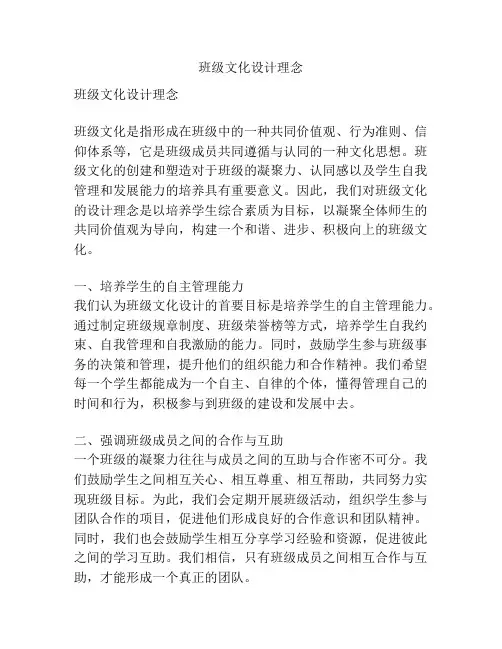 班级文化设计理念

班级文化设计理念

班级文化是指形成在班级中的一种共同价值观、行为准则、信仰体系等，它是班级成员共同遵循与认同的一种文化思想。班级文化的创建和塑造对于班级的凝聚力、认同感以及学生自我管理和发展能力的培养具有重要意义。因此，我们对班级文化的设计理念是以培养学生综合素质为目标，以凝聚全体师生的共同价值观为导向，构建一个和谐、进步、积极向上的班级文化。

一、培养学生的自主管理能力
我们认为班级文化设计的首要目标是培养学生的自主管理能力。通过制定班级规章制度、班级荣誉榜等方式，培养学生自我约束、自我管理和自我激励的能力。同时，鼓励学生参与班级事务的决策和管理，提升他们的组织能力和合作精神。我们希望每一个学生都能成为一个自主、自律的个体，懂得管理自己的时间和行为，积极参与到班级的建设和发展中去。

二、强调班级成员之间的合作与互助
一个班级的凝聚力往往与成员之间的互助与合作密不可分。我们鼓励学生之间相互关心、相互尊重、相互帮助，共同努力实现班级目标。为此，我们会定期开展班级活动，组织学生参与团队合作的项目，促进他们形成良好的合作意识和团队精神。同时，我们也会鼓励学生相互分享学习经验和资源，促进彼此之间的学习互助。我们相信，只有班级成员之间相互合作与互助，才能形成一个真正的团队。